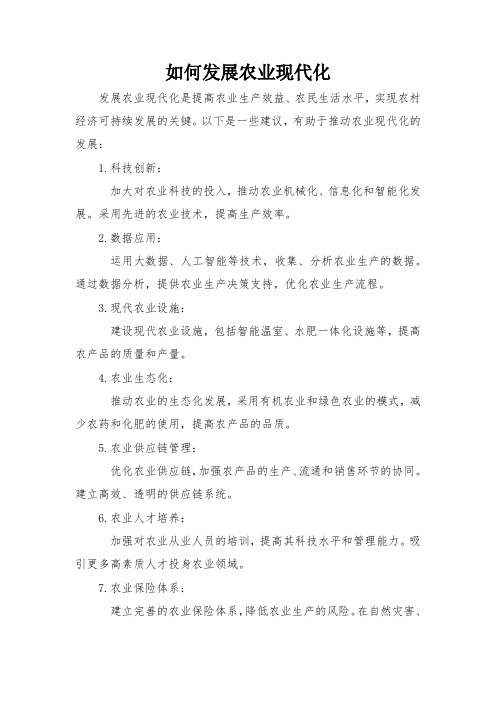 如何发展农业现代化

发展农业现代化是提高农业生产效益、农民生活水平，实现农村经济可持续发展的关键。以下是一些建议，有助于推动农业现代化的发展：

1. 科技创新：

加大对农业科技的投入，推动农业机械化、信息化和智能化发展。采用先进的农业技术，提高生产效率。

2. 数据应用：

运用大数据、人工智能等技术，收集、分析农业生产的数据。通过数据分析，提供农业生产决策支持，优化农业生产流程。

3. 现代农业设施：

建设现代农业设施，包括智能温室、水肥一体化设施等，提高农产品的质量和产量。

4. 农业生态化：

推动农业的生态化发展，采用有机农业和绿色农业的模式，减少农药和化肥的使用，提高农产品的品质。

5. 农业供应链管理：

优化农业供应链，加强农产品的生产、流通和销售环节的协同。建立高效、透明的供应链系统。

6. 农业人才培养：

加强对农业从业人员的培训，提高其科技水平和管理能力。吸引更多高素质人才投身农业领域。

7. 农业保险体系：

建立完善的农业保险体系，降低农业生产的风险。在自然灾害、